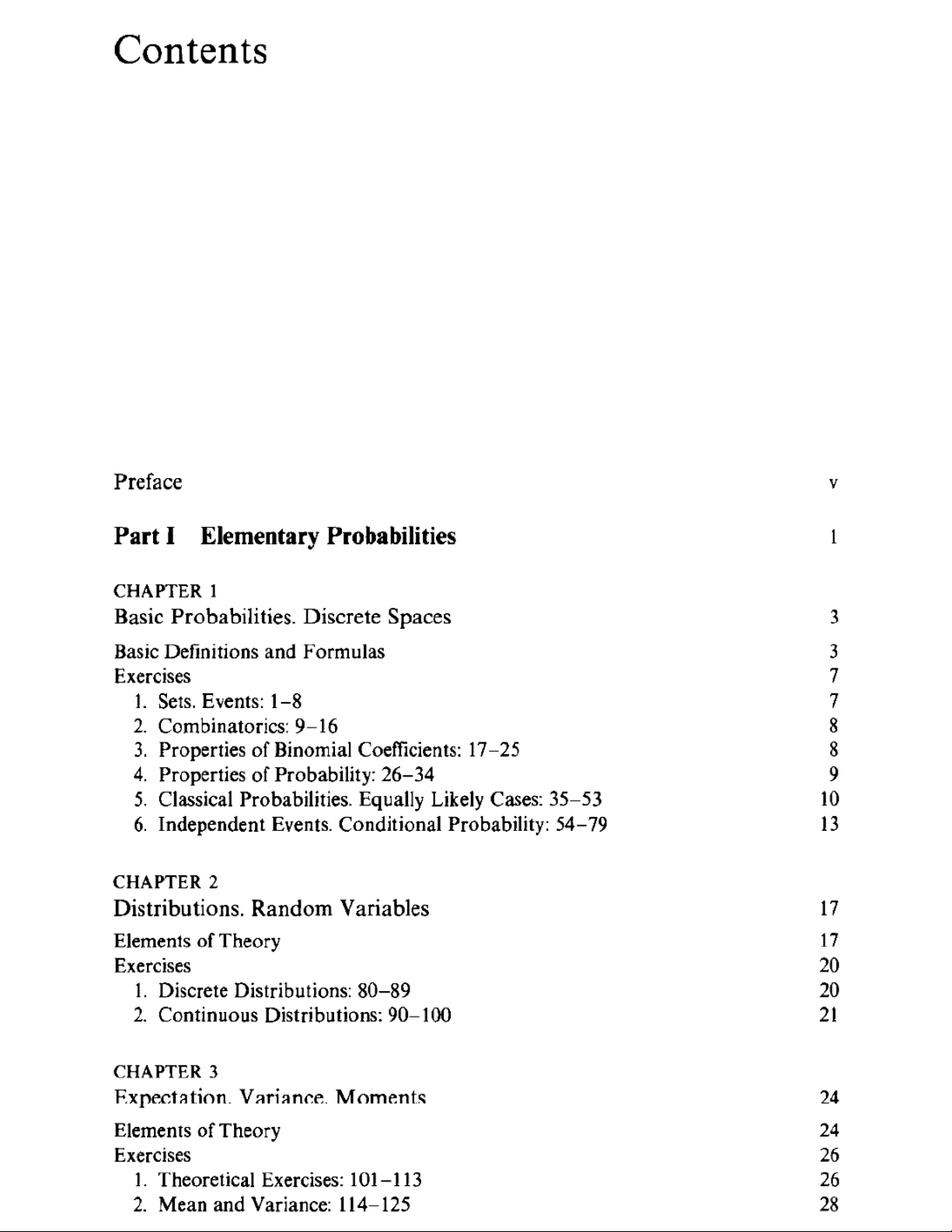 Contents

Preface v

Part I Elementary Probabilities 1

CHAPTER 1
Basic Probabilities. Discrete Spaces 3

Basic Definitions and Formulas 3
Exercises 7
1. Sets. Events: 1–8 7
2. Combinatorics: 9–16 8
3. Properties of Binomial Coefficients: 17–25 8
4. Properties of Probability: 26–34 9
5. Classical Probabilities. Equally Likely Cases: 35–53 10
6. Independent Events. Conditional Probability: 54–79 13

CHAPTER 2
Distributions. Random Variables 17

Elements of Theory 17
Exercises 20
1. Discrete Distributions: 80–89 20
2. Continuous Distributions: 90–100 21

CHAPTER 3
Expectation. Variance. Moments 24

Elements of Theory 24
Exercises 26
1. Theoretical Exercises: 101–113 26
2. Mean and Variance: 114–125 28